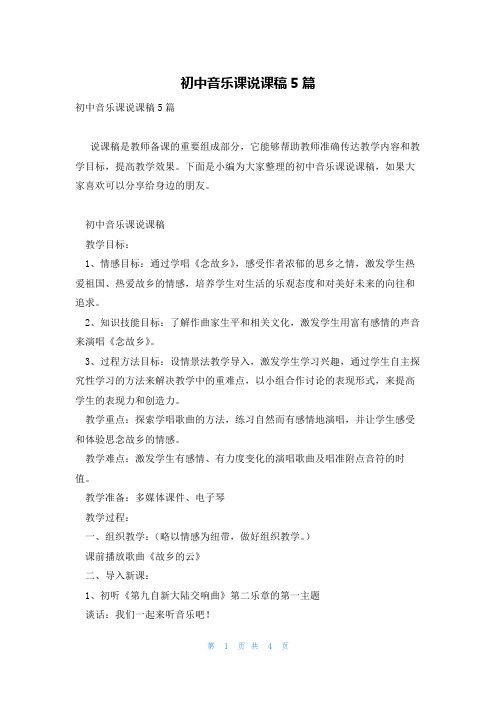 初中音乐课说课稿5篇

初中音乐课说课稿5篇

说课稿是教师备课的重要组成部分，它能够帮助教师准确传达教学内容和教学目标，提高教学效果。下面是小编为大家整理的初中音乐课说课稿，如果大家喜欢可以分享给身边的朋友。

初中音乐课说课稿

教学目标：

1、情感目标：通过学唱《念故乡》，感受作者浓郁的思乡之情，激发学生热爱祖国、热爱故乡的情感，培养学生对生活的乐观态度和对美好未来的向往和追求。

2、知识技能目标：了解作曲家生平和相关文化，激发学生用富有感情的声音来演唱《念故乡》。

3、过程方法目标：设情景法教学导入，激发学生学习兴趣，通过学生自主探究性学习的方法来解决教学中的重难点，以小组合作讨论的表现形式，来提高学生的表现力和创造力。

教学重点：探索学唱歌曲的方法，练习自然而有感情地演唱，并让学生感受和体验思念故乡的情感。

教学难点：激发学生有感情、有力度变化的演唱歌曲及唱准附点音符的时值。

教学准备：多媒体课件、电子琴

教学过程：

一、组织教学：(略以情感为纽带，做好组织教学。)

课前播放歌曲《故乡的云》

二、导入新课：

1、初听《第九自新大陆交响曲》第二乐章的第一主题

谈话：我们一起来听音乐吧！

第 1 页 共 4 页